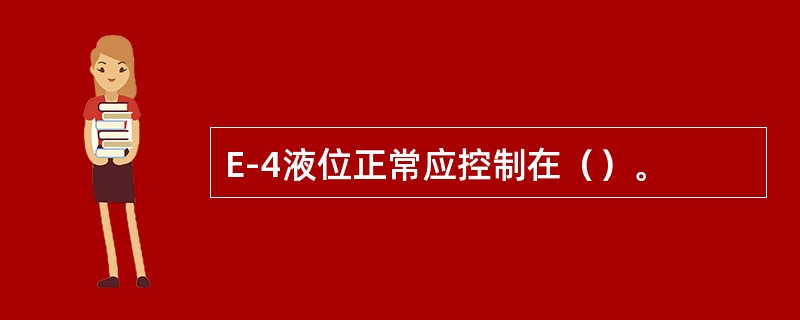 E-4液位正常应控制在（）。